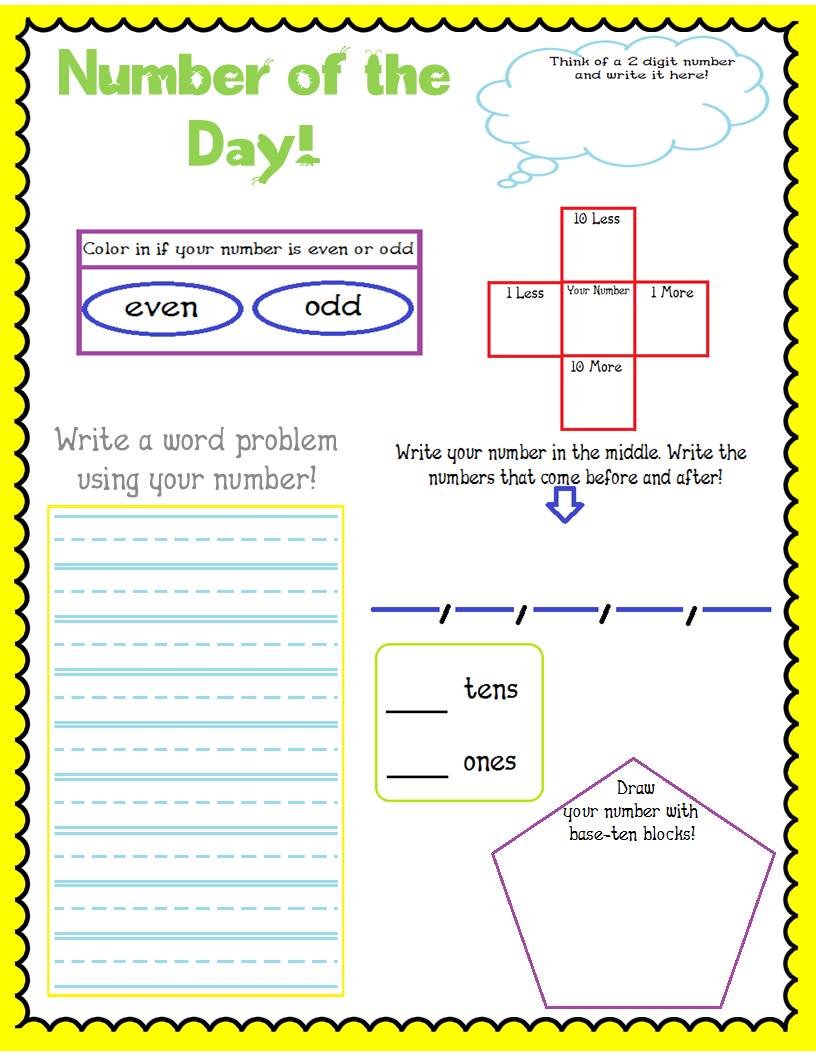 Number of the Day!

Think of a 2 digit number and write it here!

Color in if your number is even or odd

even

odd

10 Less

1 Less

Your Number

1 More

10 More

Write a word problem using your number!

Write your number in the middle. Write the numbers that come before and after!

____ tens

____ ones

Draw your number with base-ten blocks!